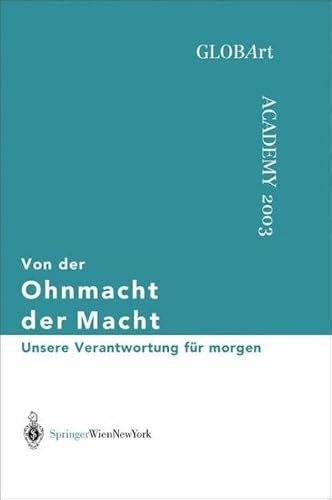 GLOBArt

ACADEMY 2003

Von der
Ohnmacht
der Macht

Unsere Verantwortung für morgen

SpringerWienNewYork